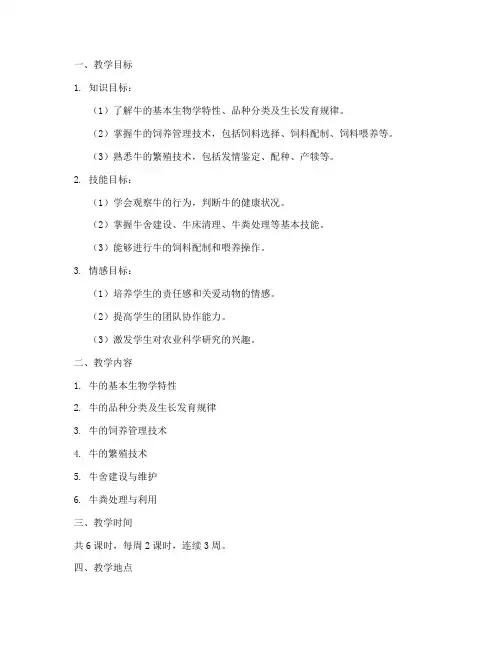 一、教学目标

1. 知识目标：

（1）了解牛的基本生物学特性、品种分类及生长发育规律。

（2）掌握牛的饲养管理技术，包括饲料选择、饲料配制、饲料喂养等。

（3）熟悉牛的繁殖技术，包括发情鉴定、配种、产犊等。

2. 技能目标：

（1）学会观察牛的行为，判断牛的健康状况。

（2）掌握牛舍建设、牛床清理、牛粪处理等基本技能。

（3）能够进行牛的饲料配制和喂养操作。

3. 情感目标：

（1）培养学生的责任感和关爱动物的情感。

（2）提高学生的团队协作能力。

（3）激发学生对农业科学研究的兴趣。

二、教学内容

1. 牛的基本生物学特性

2. 牛的品种分类及生长发育规律

3. 牛的饲养管理技术

4. 牛的繁殖技术

5. 牛舍建设与维护

6. 牛粪处理与利用

三、教学时间

共 6 课时，每周 2 课时，连续 3 周。

四、教学地点